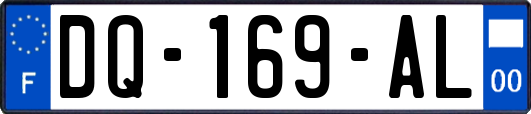 F

DQ-169-AL

00